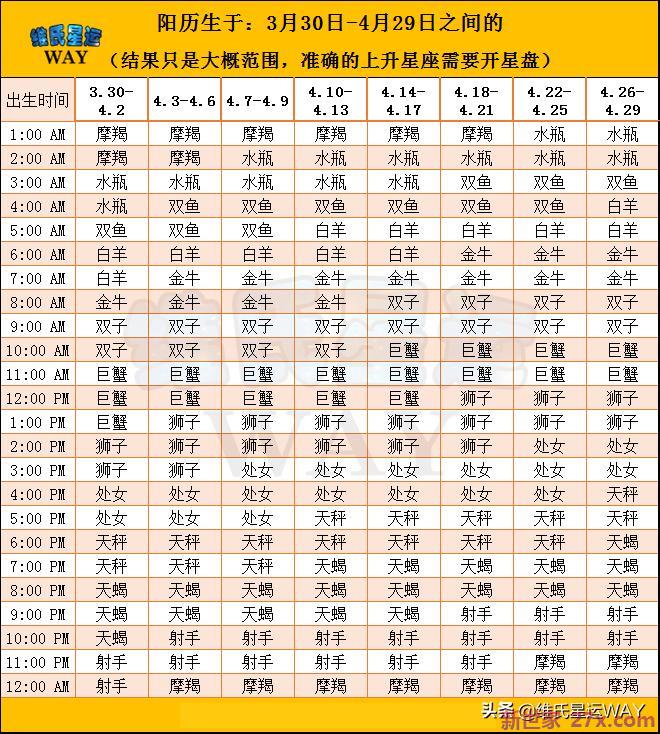 维氏星运
WAY

阳历生于：3月30日-4月29日之间的
（结果只是大概范围，准确的上升星座需要开星盘）

| 出生时间 | 3.30-4.2 | 4.3-4.6 | 4.7-4.9 | 4.10-4.13 | 4.14-4.17 | 4.18-4.21 | 4.22-4.25 | 4.26-4.29 |
|---|---|---|---|---|---|---|---|---|
| 1:00 AM | 摩羯 | 摩羯 | 摩羯 | 摩羯 | 摩羯 | 摩羯 | 水瓶 | 水瓶 |
| 2:00 AM | 摩羯 | 摩羯 | 水瓶 | 水瓶 | 水瓶 | 水瓶 | 水瓶 | 水瓶 |
| 3:00 AM | 水瓶 | 水瓶 | 水瓶 | 水瓶 | 水瓶 | 双鱼 | 双鱼 | 双鱼 |
| 4:00 AM | 水瓶 | 双鱼 | 双鱼 | 双鱼 | 双鱼 | 双鱼 | 双鱼 | 白羊 |
| 5:00 AM | 双鱼 | 双鱼 | 双鱼 | 白羊 | 白羊 | 白羊 | 白羊 | 白羊 |
| 6:00 AM | 白羊 | 白羊 | 白羊 | 白羊 | 白羊 | 金牛 | 金牛 | 金牛 |
| 7:00 AM | 白羊 | 金牛 | 金牛 | 金牛 | 金牛 | 金牛 | 金牛 | 金牛 |
| 8:00 AM | 金牛 | 金牛 | 金牛 | 金牛 | 双子 | 双子 | 双子 | 双子 |
| 9:00 AM | 双子 | 双子 | 双子 | 双子 | 双子 | 双子 | 双子 | 双子 |
| 10:00 AM | 双子 | 双子 | 双子 | 双子 | 巨蟹 | 巨蟹 | 巨蟹 | 巨蟹 |
| 11:00 AM | 巨蟹 | 巨蟹 | 巨蟹 | 巨蟹 | 巨蟹 | 巨蟹 | 巨蟹 | 巨蟹 |
| 12:00 PM | 巨蟹 | 巨蟹 | 巨蟹 | 巨蟹 | 巨蟹 | 狮子 | 狮子 | 狮子 |
| 1:00 PM | 巨蟹 | 狮子 | 狮子 | 狮子 | 狮子 | 狮子 | 狮子 | 狮子 |
| 2:00 PM | 狮子 | 狮子 | 狮子 | 狮子 | 狮子 | 狮子 | 处女 | 处女 |
| 3:00 PM | 狮子 | 狮子 | 处女 | 处女 | 处女 | 处女 | 处女 | 处女 |
| 4:00 PM | 处女 | 处女 | 处女 | 处女 | 处女 | 处女 | 处女 | 天秤 |
| 5:00 PM | 处女 | 处女 | 处女 | 天秤 | 天秤 | 天秤 | 天秤 | 天秤 |
| 6:00 PM | 天秤 | 天秤 | 天秤 | 天秤 | 天秤 | 天秤 | 天秤 | 天蝎 |
| 7:00 PM | 天秤 | 天秤 | 天秤 | 天蝎 | 天蝎 | 天蝎 | 天蝎 | 天蝎 |
| 8:00 PM | 天蝎 | 天蝎 | 天蝎 | 天蝎 | 天蝎 | 天蝎 | 天蝎 | 天蝎 |
| 9:00 PM | 天蝎 | 天蝎 | 天蝎 | 天蝎 | 天蝎 | 射手 | 射手 | 射手 |
| 10:00 PM | 天蝎 | 射手 | 射手 | 射手 | 射手 | 射手 | 射手 | 射手 |
| 11:00 PM | 射手 | 射手 | 射手 | 射手 | 射手 | 射手 | 摩羯 | 摩羯 |
| 12:00 AM | 射手 | 摩羯 | 摩羯 | 摩羯 | 摩羯 | 摩羯 | 摩羯 | 摩羯 |

头条 @维氏星运WAY
新巴家 27x.com